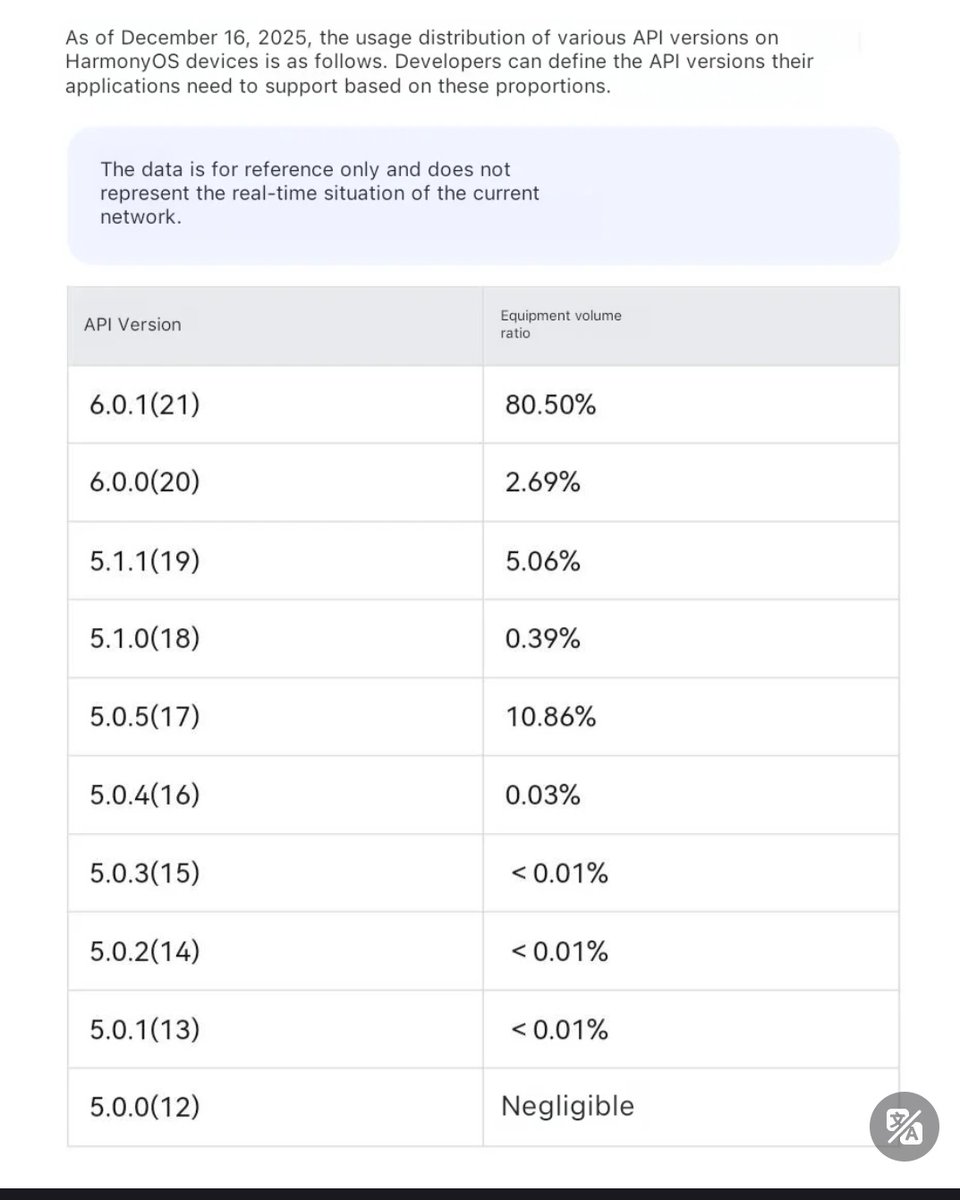 As of December 16, 2025, the usage distribution of various API versions on HarmonyOS devices is as follows. Developers can define the API versions their applications need to support based on these proportions.

The data is for reference only and does not represent the real-time situation of the current network.

| API Version | Equipment volume ratio |
|---|---|
| 6.0.1(21) | 80.50% |
| 6.0.0(20) | 2.69% |
| 5.1.1(19) | 5.06% |
| 5.1.0(18) | 0.39% |
| 5.0.5(17) | 10.86% |
| 5.0.4(16) | 0.03% |
| 5.0.3(15) | < 0.01% |
| 5.0.2(14) | < 0.01% |
| 5.0.1(13) | < 0.01% |
| 5.0.0(12) | Negligible |